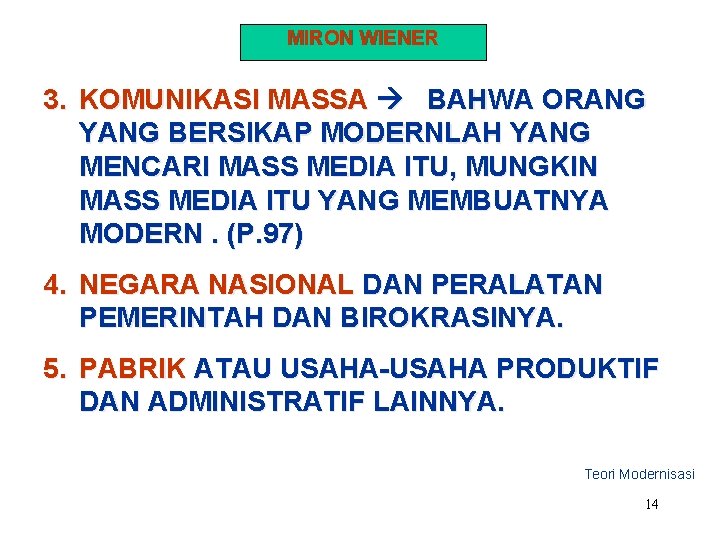 MIRON WIENER

3. KOMUNIKASI MASSA → BAHWA ORANG YANG BERSIKAP MODERNLAH YANG MENCARI MASS MEDIA ITU, MUNGKIN MASS MEDIA ITU YANG MEMBUATNYA MODERN . (P.97)

4. NEGARA NASIONAL DAN PERALATAN PEMERINTAH DAN BIROKRASINYA.

5. PABRIK ATAU USAHA-USAHA PRODUKTIF DAN ADMINISTRATIF LAINNYA.

Teori Modernisasi

14